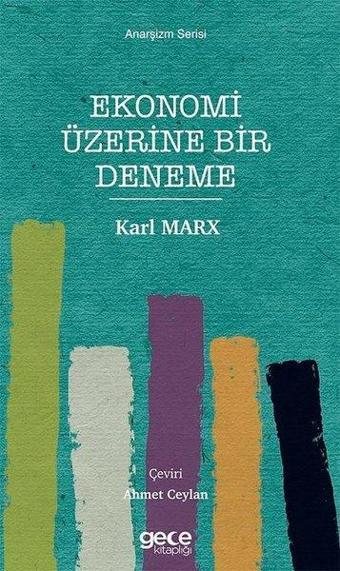 Anarşizm Serisi

EKONOMİ ÜZERİNE BİR DENEME

Karl MARX

Çeviri
Ahmet Ceylan

gece kitaplığı